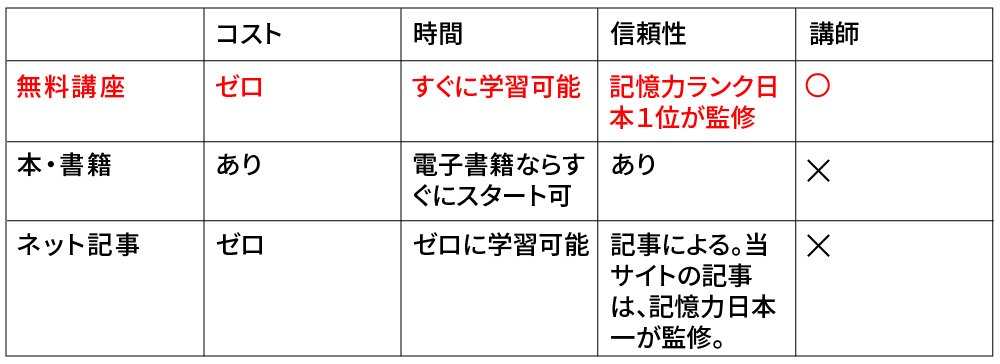 |  | コスト | 時間 | 信頼性 | 講師 |
|---|---|---|---|---|
| 無料講座 | ゼロ | すぐに学習可能 | 記憶力ランク日本1位が監修 | ○ |
| 本・書籍 | あり | 電子書籍ならすぐにスタート可 | あり | × |
| ネット記事 | ゼロ | ゼロに学習可能 | 記事による。当サイトの記事は、記憶力日本一が監修。 | × |